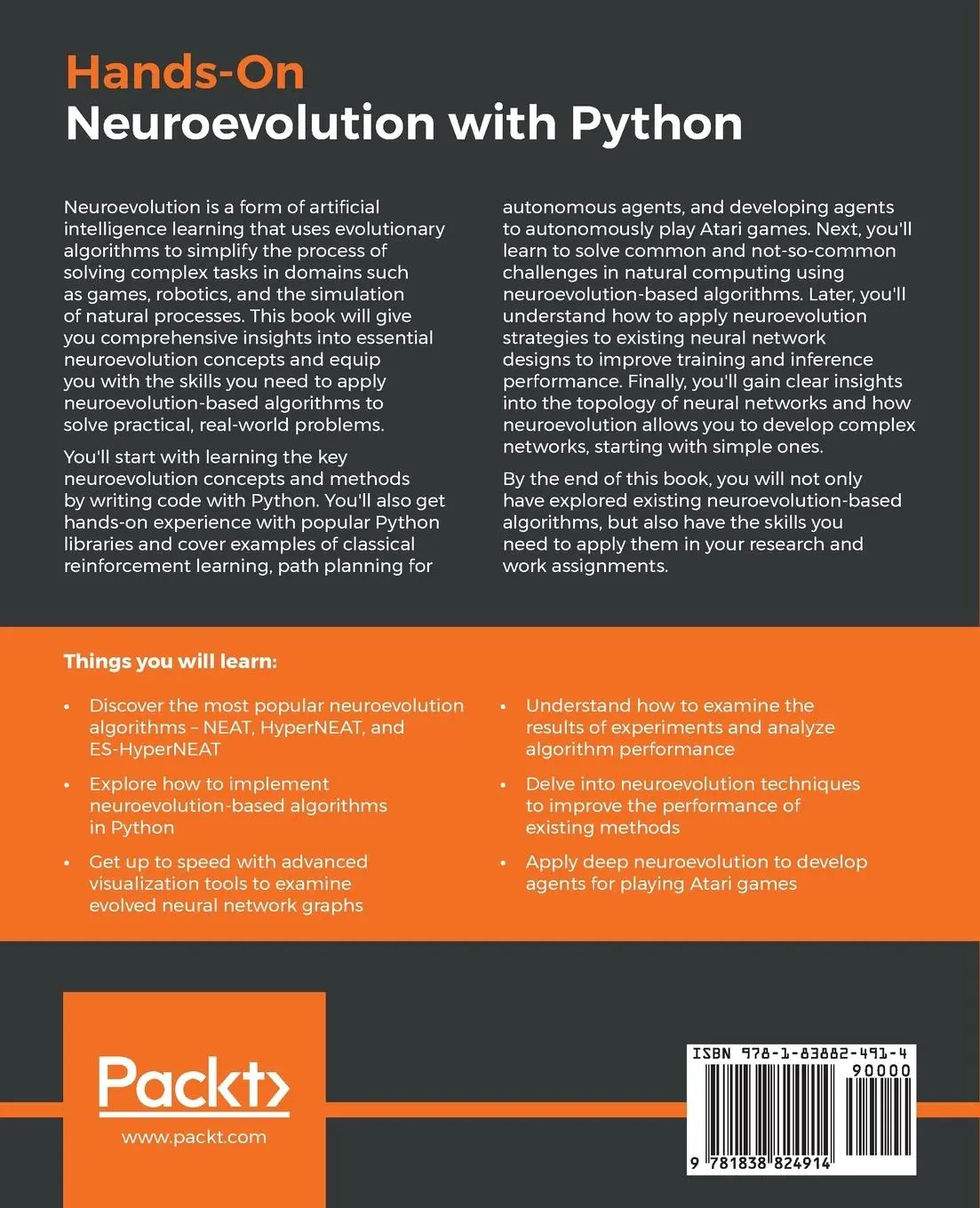 Hands-On
Neuroevolution with Python

Neuroevolution is a form of artificial intelligence learning that uses evolutionary algorithms to simplify the process of solving complex tasks in domains such as games, robotics, and the simulation of natural processes. This book will give you comprehensive insights into essential neuroevolution concepts and equip you with the skills you need to apply neuroevolution-based algorithms to solve practical, real-world problems.

You'll start with learning the key neuroevolution concepts and methods by writing code with Python. You'll also get hands-on experience with popular Python libraries and cover examples of classical reinforcement learning, path planning for autonomous agents, and developing agents to autonomously play Atari games. Next, you'll learn to solve common and not-so-common challenges in natural computing using neuroevolution-based algorithms. Later, you'll understand how to apply neuroevolution strategies to existing neural network designs to improve training and inference performance. Finally, you'll gain clear insights into the topology of neural networks and how neuroevolution allows you to develop complex networks, starting with simple ones.

By the end of this book, you will not only have explored existing neuroevolution-based algorithms, but also have the skills you need to apply them in your research and work assignments.

Things you will learn:

• Discover the most popular neuroevolution algorithms – NEAT, HyperNEAT, and ES-HyperNEAT

• Explore how to implement neuroevolution-based algorithms in Python

• Get up to speed with advanced visualization tools to examine evolved neural network graphs

• Understand how to examine the results of experiments and analyze algorithm performance

• Delve into neuroevolution techniques to improve the performance of existing methods

• Apply deep neuroevolution to develop agents for playing Atari games

Packt>
www.packt.com

ISBN 978-1-83882-491-4
90000
9 781838 824914